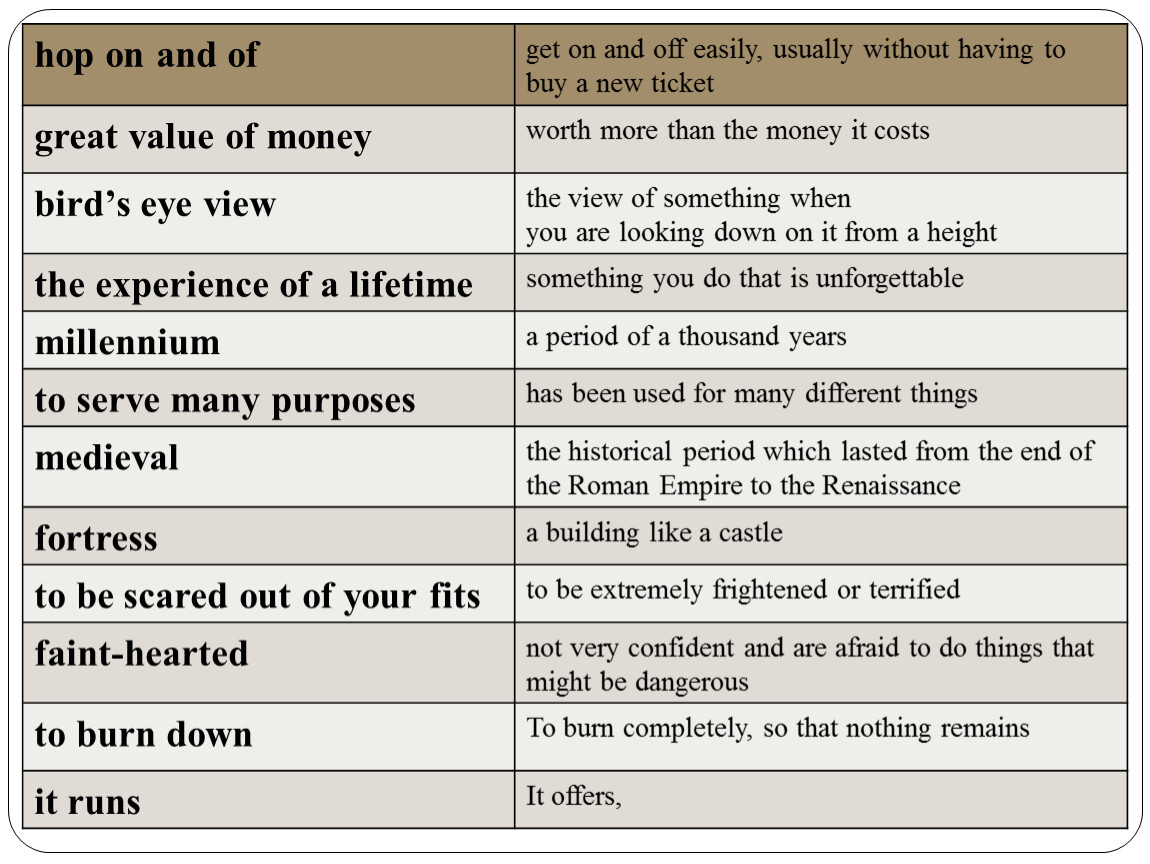 | hop on and of | get on and off easily, usually without having to buy a new ticket |
|---|---|
| great value of money | worth more than the money it costs |
| bird's eye view | the view of something when you are looking down on it from a height |
| the experience of a lifetime | something you do that is unforgettable |
| millennium | a period of a thousand years |
| to serve many purposes | has been used for many different things |
| medieval | the historical period which lasted from the end of the Roman Empire to the Renaissance |
| fortress | a building like a castle |
| to be scared out of your fits | to be extremely frightened or terrified |
| faint-hearted | not very confident and are afraid to do things that might be dangerous |
| to burn down | To burn completely, so that nothing remains |
| it runs | It offers, |